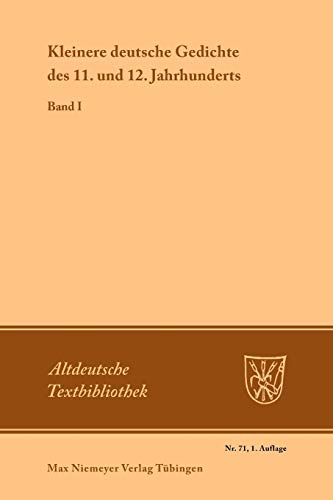 Kleinere deutsche Gedichte des 11. und 12. Jahrhunderts

Band I

Altdeutsche Textbibliothek

Nr. 71, 1. Auflage

Max Niemeyer Verlag Tübingen